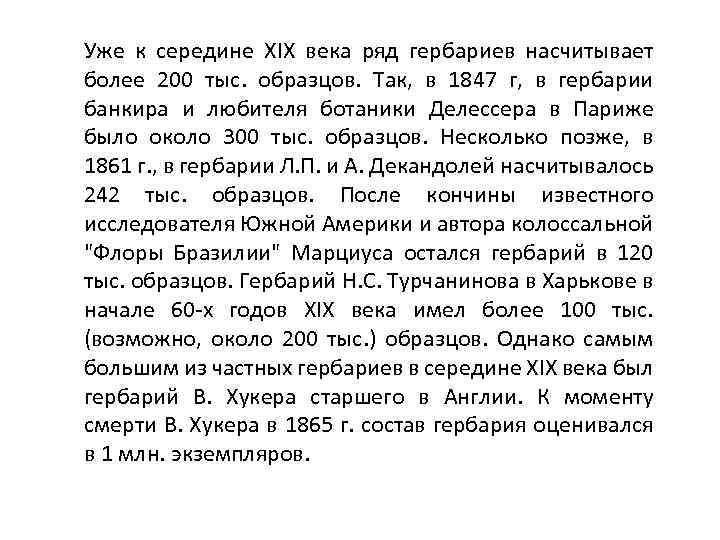 Уже к середине XIX века ряд гербариев насчитывает более 200 тыс. образцов. Так, в 1847 г, в гербарии банкира и любителя ботаники Делессера в Париже было около 300 тыс. образцов. Несколько позже, в 1861 г., в гербарии Л.П. и А. Декандолей насчитывалось 242 тыс. образцов. После кончины известного исследователя Южной Америки и автора колоссальной "Флоры Бразилии" Марциуса остался гербарий в 120 тыс. образцов. Гербарий Н.С. Турчанинова в Харькове в начале 60-х годов XIX века имел более 100 тыс. (возможно, около 200 тыс.) образцов. Однако самым большим из частных гербариев в середине XIX века был гербарий В. Хукера старшего в Англии. К моменту смерти В. Хукера в 1865 г. состав гербария оценивался в 1 млн. экземпляров.